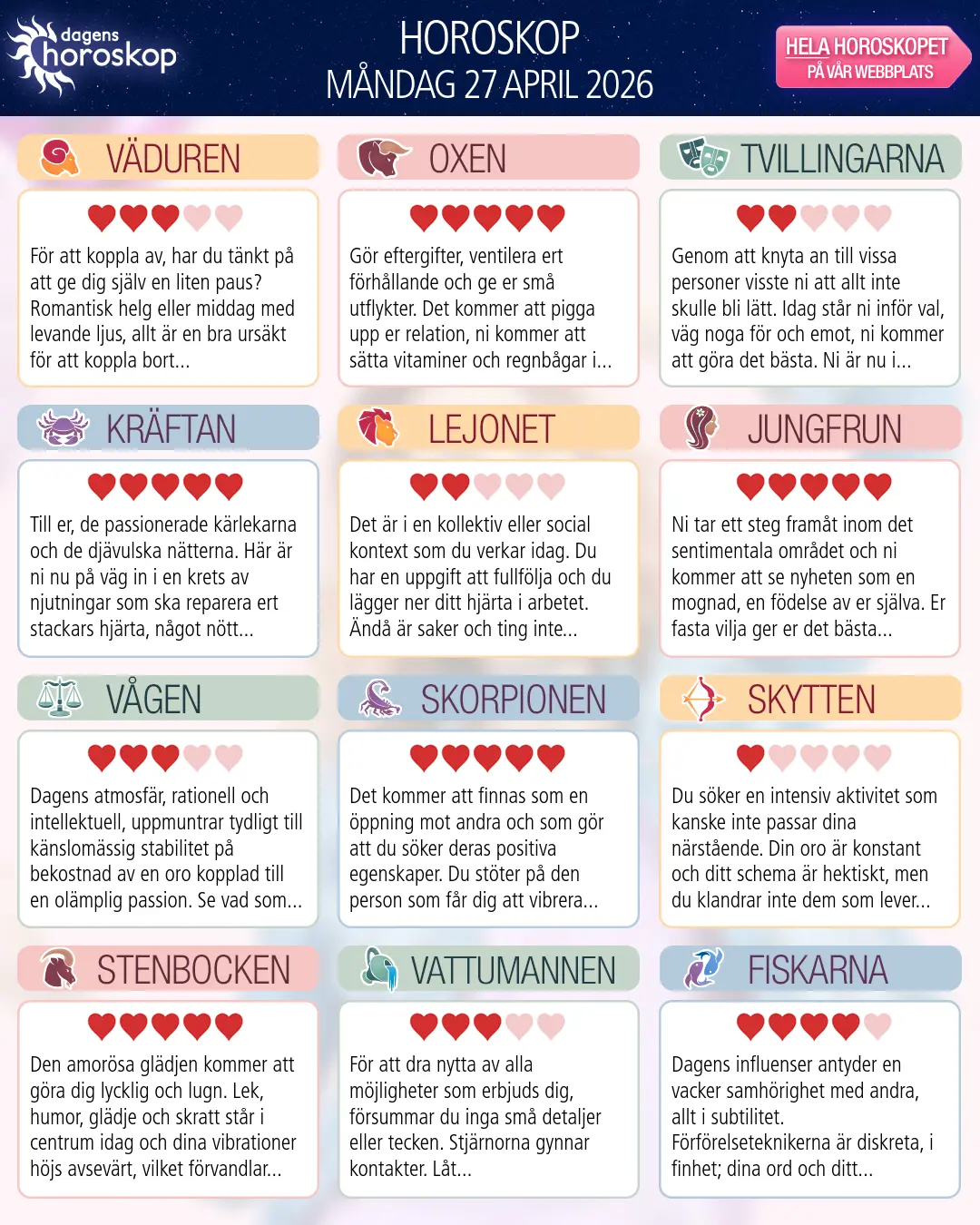 dagens horoskop

HOROSKOP
MÅNDAG 27 APRIL 2026

HELA HOROSKOPET
PÅ VÅR WEBBPLATS

VÄDUREN

För att koppla av, har du tänkt på att ge dig själv en liten paus? Romantisk helg eller middag med levande ljus, allt är en bra ursäkt för att koppla bort...

OXEN

Gör eftergifter, ventilera ert förhållande och ge er små utflykter. Det kommer att pigga upp er relation, ni kommer att sätta vitaminer och regnbågar i...

TVILLINGARNA

Genom att knyta an till vissa personer visste ni att allt inte skulle bli lätt. Idag står ni inför val, väg noga för och emot, ni kommer att göra det bästa. Ni är nu i...

KRÄFTAN

Till er, de passionerade kärlekarna och de djävulska nätterna. Här är ni nu på väg in i en krets av njutningar som ska reparera ert stackars hjärta, något nött...

LEJONET

Det är i en kollektiv eller social kontext som du verkar idag. Du har en uppgift att fullfölja och du lägger ner ditt hjärta i arbetet. Ändå är saker och ting inte...

JUNGFRUN

Ni tar ett steg framåt inom det sentimentala området och ni kommer att se nyheten som en mognad, en födelse av er själva. Er fasta vilja ger er det bästa...

VÅGEN

Dagens atmosfär, rationell och intellektuell, uppmuntrar tydligt till känslomässig stabilitet på bekostnad av en oro kopplad till en olämplig passion. Se vad som...

SKORPIONEN

Det kommer att finnas som en öppning mot andra och som gör att du söker deras positiva egenskaper. Du stöter på den person som får dig att vibrera...

SKYTTEN

Du söker en intensiv aktivitet som kanske inte passar dina närstående. Din oro är konstant och ditt schema är hektiskt, men du klandrar inte dem som lever...

STENBOCKEN

Den amorösa glädjen kommer att göra dig lycklig och lugn. Lek, humor, glädje och skratt står i centrum idag och dina vibrationer höjs avsevärt, vilket förvandlar...

VATTUMANNEN

För att dra nytta av alla möjligheter som erbjuds dig, försummar du inga små detaljer eller tecken. Stjärnorna gynnar kontakter. Låt...

FISKARNA

Dagens influenser antyder en vacker samhörighet med andra, allt i subtilitet. Förförelseteknikerna är diskreta, i finhet; dina ord och ditt...